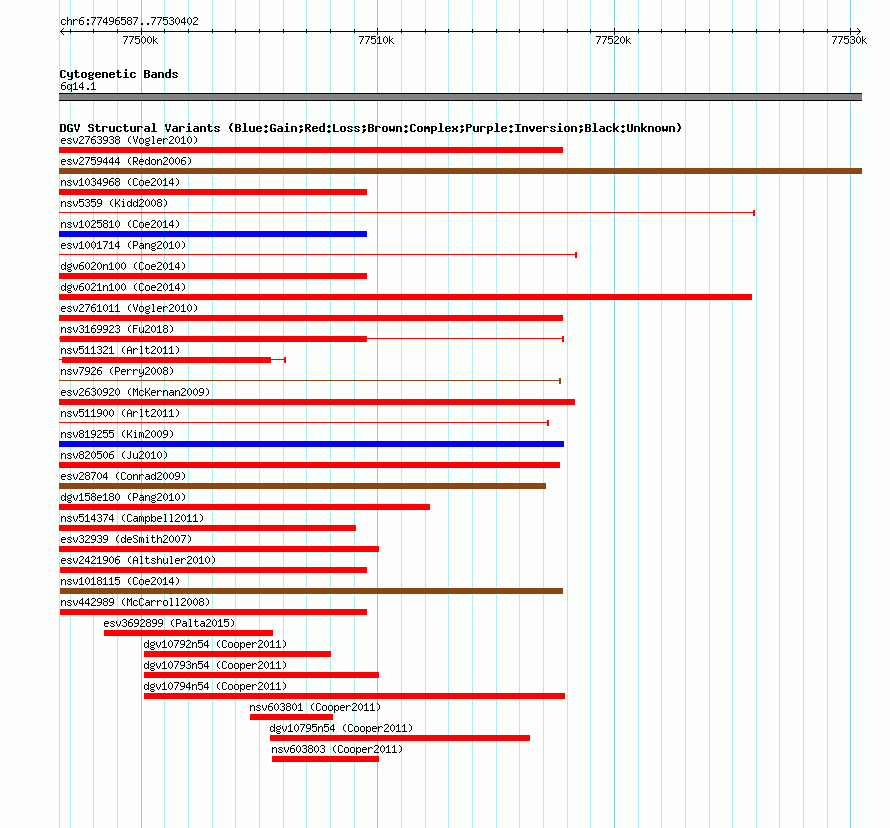 chr6:77496587..77530402

77500k
77510k
77520k
77530k

Cytogenetic Bands
6q14.1

DGV Structural Variants (Blue:Gain;Red:Loss;Brown:Complex;Purple:Inversion;Black:Unknown)
esv2763938 (Vogler2010)
esv2759444 (Redon2006)
nsv1034968 (Coe2014)
nsv5359 (Kidd2008)
nsv1025810 (Coe2014)
esv1001714 (Pang2010)
dgv6020n100 (Coe2014)
dgv6021n100 (Coe2014)
esv2761011 (Vogler2010)
nsv3169923 (Fu2018)
nsv511321 (Arlt2011)
nsv7926 (Perry2008)
esv2630920 (McKernan2009)
nsv511900 (Arlt2011)
nsv819255 (Kim2009)
nsv820506 (Ju2010)
esv28704 (Conrad2009)
dgv158e180 (Pang2010)
nsv514374 (Campbell2011)
esv32939 (deSmith2007)
esv2421906 (Altshuler2010)
nsv1018115 (Coe2014)
nsv442989 (McCarroll2008)
esv3692899 (Palta2015)
dgv10792n54 (Cooper2011)
dgv10793n54 (Cooper2011)
dgv10794n54 (Cooper2011)
nsv603801 (Cooper2011)
dgv10795n54 (Cooper2011)
nsv603803 (Cooper2011)